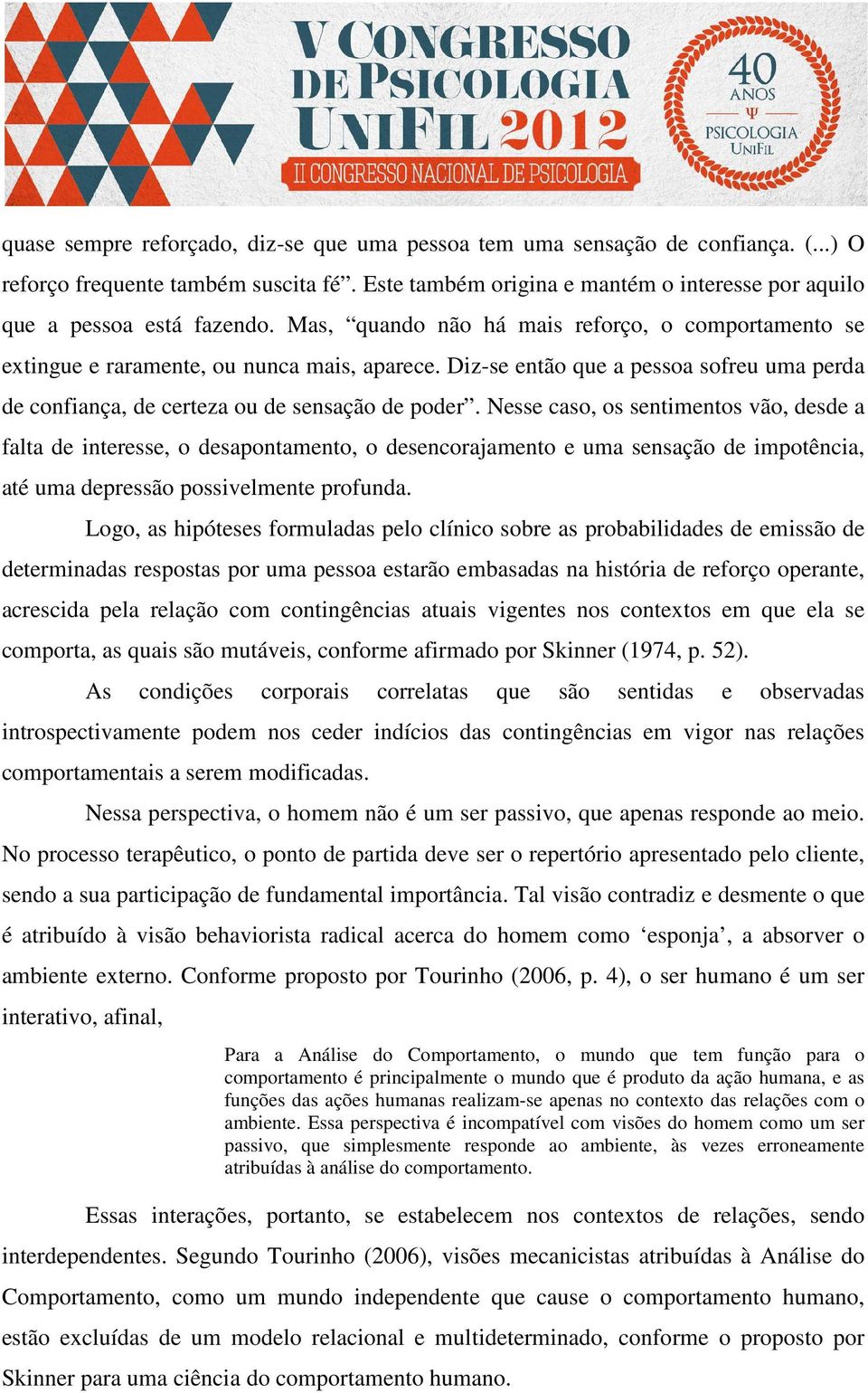 V CONGRESSO DE PSICOLOGIA UNIFIL 2012
II CONGRESSO NACIONAL DE PSICOLOGIA
40 ANOS
Ψ
PSICOLOGIA
UNIFIL

quase sempre reforçado, diz-se que uma pessoa tem uma sensação de confiança. (...) O reforço frequente também suscita fé”. Este também origina e mantém o interesse por aquilo que a pessoa está fazendo. Mas, “quando não há mais reforço, o comportamento se extingue e raramente, ou nunca mais, aparece. Diz-se então que a pessoa sofreu uma perda de confiança, de certeza ou de sensação de poder”. Nesse caso, os sentimentos vão, desde a falta de interesse, o desapontamento, o desencorajamento e uma sensação de impotência, até uma depressão possivelmente profunda.

Logo, as hipóteses formuladas pelo clínico sobre as probabilidades de emissão de determinadas respostas por uma pessoa estarão embasadas na história de reforço operante, acrescida pela relação com contingências atuais vigentes nos contextos em que ela se comporta, as quais são mutáveis, conforme afirmado por Skinner (1974, p. 52).

As condições corporais correlatas que são sentidas e observadas introspectivamente podem nos ceder indícios das contingências em vigor nas relações comportamentais a serem modificadas.

Nessa perspectiva, o homem não é um ser passivo, que apenas responde ao meio. No processo terapêutico, o ponto de partida deve ser o repertório apresentado pelo cliente, sendo a sua participação de fundamental importância. Tal visão contradiz e desmente o que é atribuído à visão behaviorista radical acerca do homem como ‘esponja’, a absorver o ambiente externo. Conforme proposto por Tourinho (2006, p. 4), o ser humano é um ser interativo, afinal,

Para a Análise do Comportamento, o mundo que tem função para o comportamento é principalmente o mundo que é produto da ação humana, e as funções das ações humanas realizam-se apenas no contexto das relações com o ambiente. Essa perspectiva é incompatível com visões do homem como um ser passivo, que simplesmente responde ao ambiente, às vezes erroneamente atribuídas à análise do comportamento.

Essas interações, portanto, se estabelecem nos contextos de relações, sendo interdependentes. Segundo Tourinho (2006), visões mecanicistas atribuídas à Análise do Comportamento, como um mundo independente que cause o comportamento humano, estão excluídas de um modelo relacional e multideterminado, conforme o proposto por Skinner para uma ciência do comportamento humano.